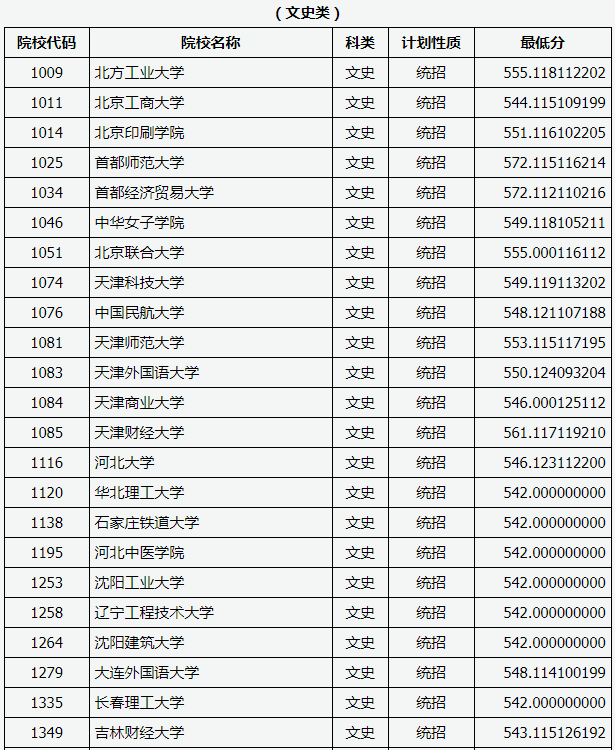 （文史类）

| 院校代码 | 院校名称 | 科类 | 计划性质 | 最低分 |
|---|---|---|---|---|
| 1009 | 北方工业大学 | 文史 | 统招 | 555.118112202 |
| 1011 | 北京工商大学 | 文史 | 统招 | 544.115109199 |
| 1014 | 北京印刷学院 | 文史 | 统招 | 551.116102205 |
| 1025 | 首都师范大学 | 文史 | 统招 | 572.115116214 |
| 1034 | 首都经济贸易大学 | 文史 | 统招 | 572.112110216 |
| 1046 | 中华女子学院 | 文史 | 统招 | 549.118105211 |
| 1051 | 北京联合大学 | 文史 | 统招 | 555.000116112 |
| 1074 | 天津科技大学 | 文史 | 统招 | 549.119113202 |
| 1076 | 中国民航大学 | 文史 | 统招 | 548.121107188 |
| 1081 | 天津师范大学 | 文史 | 统招 | 553.115117195 |
| 1083 | 天津外国语大学 | 文史 | 统招 | 550.124093204 |
| 1084 | 天津商业大学 | 文史 | 统招 | 546.000125112 |
| 1085 | 天津财经大学 | 文史 | 统招 | 561.117119210 |
| 1116 | 河北大学 | 文史 | 统招 | 546.123112200 |
| 1120 | 华北理工大学 | 文史 | 统招 | 542.000000000 |
| 1138 | 石家庄铁道大学 | 文史 | 统招 | 542.000000000 |
| 1195 | 河北中医学院 | 文史 | 统招 | 542.000000000 |
| 1253 | 沈阳工业大学 | 文史 | 统招 | 542.000000000 |
| 1258 | 辽宁工程技术大学 | 文史 | 统招 | 542.000000000 |
| 1264 | 沈阳建筑大学 | 文史 | 统招 | 542.000000000 |
| 1279 | 大连外国语大学 | 文史 | 统招 | 548.114100199 |
| 1335 | 长春理工大学 | 文史 | 统招 | 542.000000000 |
| 1349 | 吉林财经大学 | 文史 | 统招 | 543.115126192 |